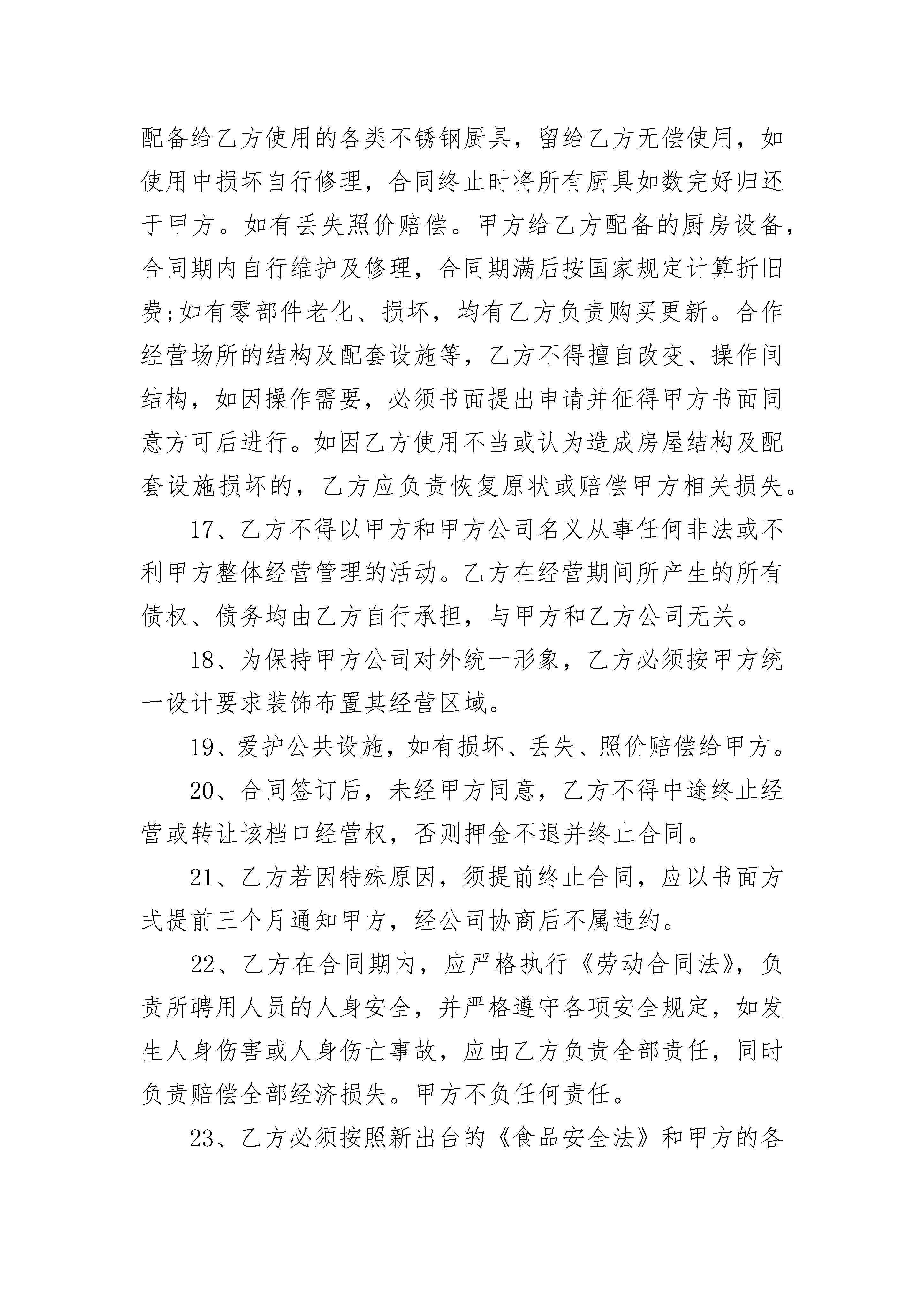 配备给乙方使用的各类不锈钢厨具，留给乙方无偿使用，如使用中损坏自行修理，合同终止时将所有厨具如数完好归还于甲方。如有丢失照价赔偿。甲方给乙方配备的厨房设备，合同期内自行维护及修理，合同期满后按国家规定计算折旧费;如有零部件老化、损坏，均有乙方负责购买更新。合作经营场所的结构及配套设施等，乙方不得擅自改变、操作间结构，如因操作需要，必须书面提出申请并征得甲方书面同意方可后进行。如因乙方使用不当或认为造成房屋结构及配套设施损坏的，乙方应负责恢复原状或赔偿甲方相关损失。

17、乙方不得以甲方和甲方公司名义从事任何非法或不利甲方整体经营管理的活动。乙方在经营期间所产生的所有债权、债务均由乙方自行承担，与甲方和乙方公司无关。

18、为保持甲方公司对外统一形象，乙方必须按甲方统一设计要求装饰布置其经营区域。

19、爱护公共设施，如有损坏、丢失、照价赔偿给甲方。

20、合同签订后，未经甲方同意，乙方不得中途终止经营或转让该档口经营权，否则押金不退并终止合同。

21、乙方若因特殊原因，须提前终止合同，应以书面方式提前三个月通知甲方，经公司协商后不属违约。

22、乙方在合同期内，应严格执行《劳动合同法》，负责所聘用人员的人身安全，并严格遵守各项安全规定，如发生人身伤害或人身伤亡事故，应由乙方负责全部责任，同时负责赔偿全部经济损失。甲方不负任何责任。

23、乙方必须按照新出台的《食品安全法》和甲方的各